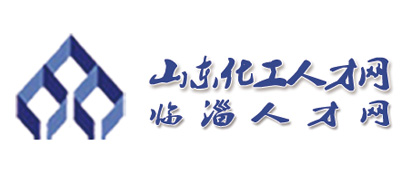 山东化工人才网
临淄人才网